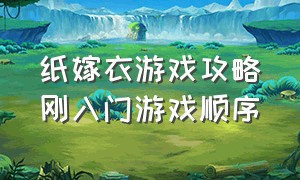 纸嫁衣游戏攻略
刚入门游戏顺序